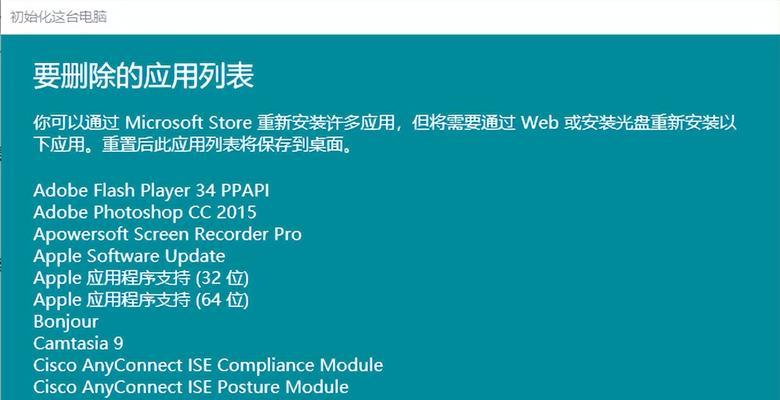 初始化这台电脑

要删除的应用列表

你可以通过 Microsoft Store 重新安装许多应用，但将需要通过 Web 或安装光盘重新安装以下应用。重置后此应用列表将保存到桌面。

Adobe Flash Player 34 PPAPI
Adobe Photoshop CC 2015
Apowersoft Screen Recorder Pro
Apple Software Update
Apple 应用程序支持 (32 位)
Apple 应用程序支持 (64 位)
Bonjour
Camtasia 9
Cisco AnyConnect ISE Compliance Module
Cisco AnyConnect ISE Posture Module